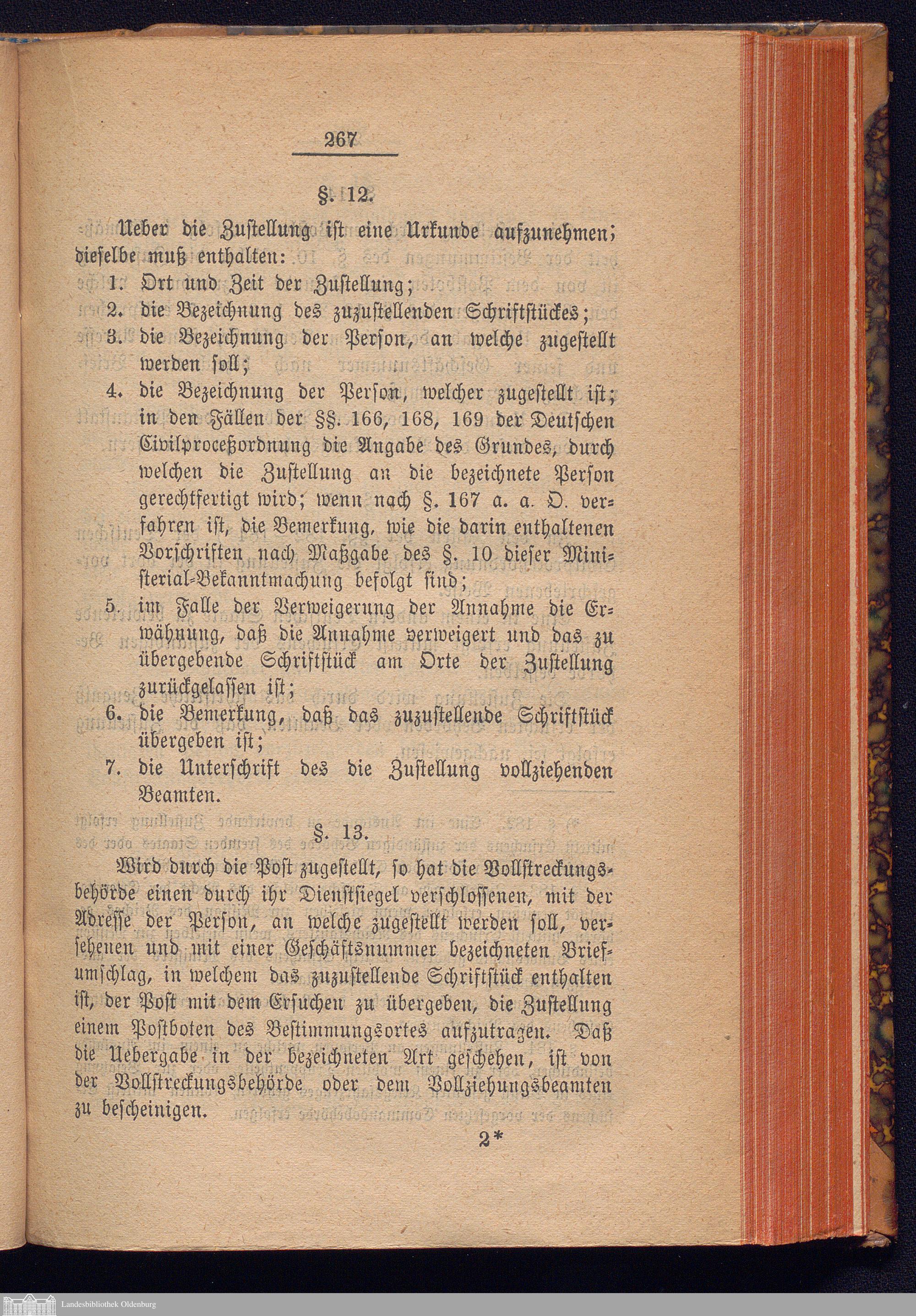 267

§. 12.

Ueber die Zustellung ist eine Urkunde aufzunehmen; dieselbe muß enthalten:
1. Ort und Zeit der Zustellung;
2. die Bezeichnung des zuzustellenden Schriftstückes;
3. die Bezeichnung der Person, an welche zugestellt werden soll;
4. die Bezeichnung der Person, welcher zugestellt ist; in den Fällen der §§. 166, 168, 169 der Deutschen Civilproceßordnung die Angabe des Grundes, durch welchen die Zustellung an die bezeichnete Person gerechtfertigt wird; wenn nach §. 167 a. a. O. verfahren ist, die Bemerkung, wie die darin enthaltenen Vorschriften nach Maßgabe des §. 10 dieser Ministerial-Bekanntmachung befolgt sind;
5. im Falle der Verweigerung der Annahme die Erwähnung, daß die Annahme verweigert und das zu übergebende Schriftstück am Orte der Zustellung zurückgelassen ist;
6. die Bemerkung, daß das zuzustellende Schriftstück übergeben ist;
7. die Unterschrift des die Zustellung vollziehenden Beamten.

§. 13.

Wird durch die Post zugestellt, so hat die Vollstreckungsbehörde einen durch ihr Dienstsiegel verschlossenen, mit der Adresse der Person, an welche zugestellt werden soll, versehenen und mit einer Geschäftsnummer bezeichneten Briefumschlag, in welchem das zuzustellende Schriftstück enthalten ist, der Post mit dem Ersuchen zu übergeben, die Zustellung einem Postboten des Bestimmungsortes aufzutragen. Daß die Uebergabe in der bezeichneten Art geschehen, ist von der Vollstreckungsbehörde oder dem Vollziehungsbeamten zu bescheinigen.

2*

Landesbibliothek Oldenburg